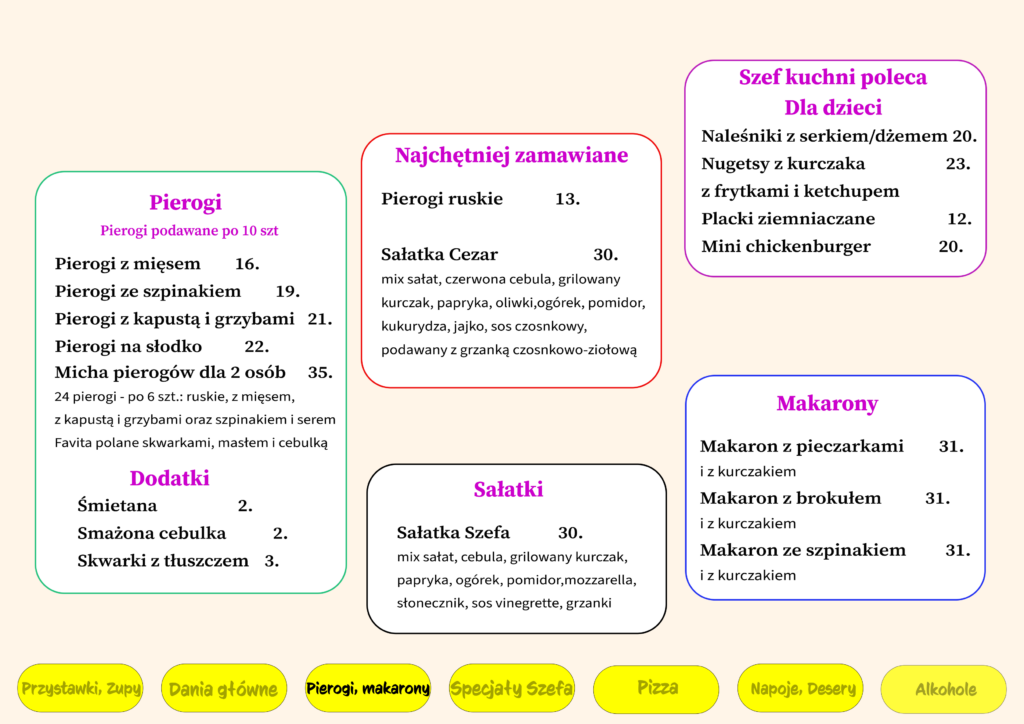 Pierogi

Pierogi podawane po 10 szt

Pierogi z mięsem 16.
Pierogi ze szpinakiem 19.
Pierogi z kapustą i grzybami 21.
Pierogi na słodko 22.
Micha pierogów dla 2 osób 35.
24 pierogi - po 6 szt.: ruskie, z mięsem, z kapustą i grzybami oraz szpinakiem i serem Favita polane skwarkami, masłem i cebulką

Dodatki

Śmietana 2.
Smażona cebulka 2.
Skwarki z tłuszczem 3.

Najchętniej zamawiane

Pierogi ruskie 13.

Sałatka Cezar 30.
mix sałat, czerwona cebula, grilowany kurczak, papryka, oliwki,ogórek, pomidor, kukurydza, jajko, sos czosnkowy, podawany z grzanką czosnkowo-ziołową

Sałatki

Sałatka Szefa 30.
mix sałat, cebula, grilowany kurczak, papryka, ogórek, pomidor,mozzarella, słonecznik, sos vinegrette, grzanki

Szef kuchni poleca
Dla dzieci

Naleśniki z serkiem/dżemem 20.
Nugetsy z kurczaka 23.
z frytkami i ketchupem
Placki ziemniaczane 12.
Mini chickenburger 20.

Makarony

Makaron z pieczarkami 31.
i z kurczakiem
Makaron z brokułem 31.
i z kurczakiem
Makaron ze szpinakiem 31.
i z kurczakiem

Przystawki, Zupy Dania główne Pierogi, makarony Specjały Szefa Pizza Napoje, Desery Alkohole